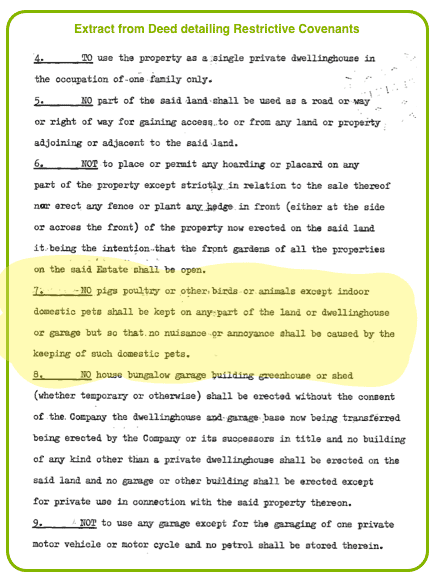 Extract from Deed detailing Restrictive Covenants

4. TO use the property as a single private dwellinghouse in the occupation of one family only.

5. NO part of the said land shall be used as a road or way or right of way for gaining access to or from any land or property adjoining or adjacent to the said land.

6. NOT to place or permit any hoarding or placard on any part of the property except strictly in relation to the sale thereof nor erect any fence or plant any hedge in front (either at the side or across the front) of the property now erected on the said land it being the intention that the front gardens of all the properties on the said Estate shall be open.

7. NO pigs poultry or other birds or animals except indoor domestic pets shall be kept on any part of the land or dwellinghouse or garage but so that no nuisance or annoyance shall be caused by the keeping of such domestic pets.

8. NO house bungalow garage building greenhouse or shed (whether temporary or otherwise) shall be erected without the consent of the Company the dwellinghouse and garage base now being transferred being erected by the Company or its successors in title and no building of any kind other than a private dwellinghouse shall be erected on the said land and no garage or other building shall be erected except for private use in connection with the said property thereon.

9. NOT to use any garage except for the garaging of one private motor vehicle or motor cycle and no petrol shall be stored therein.